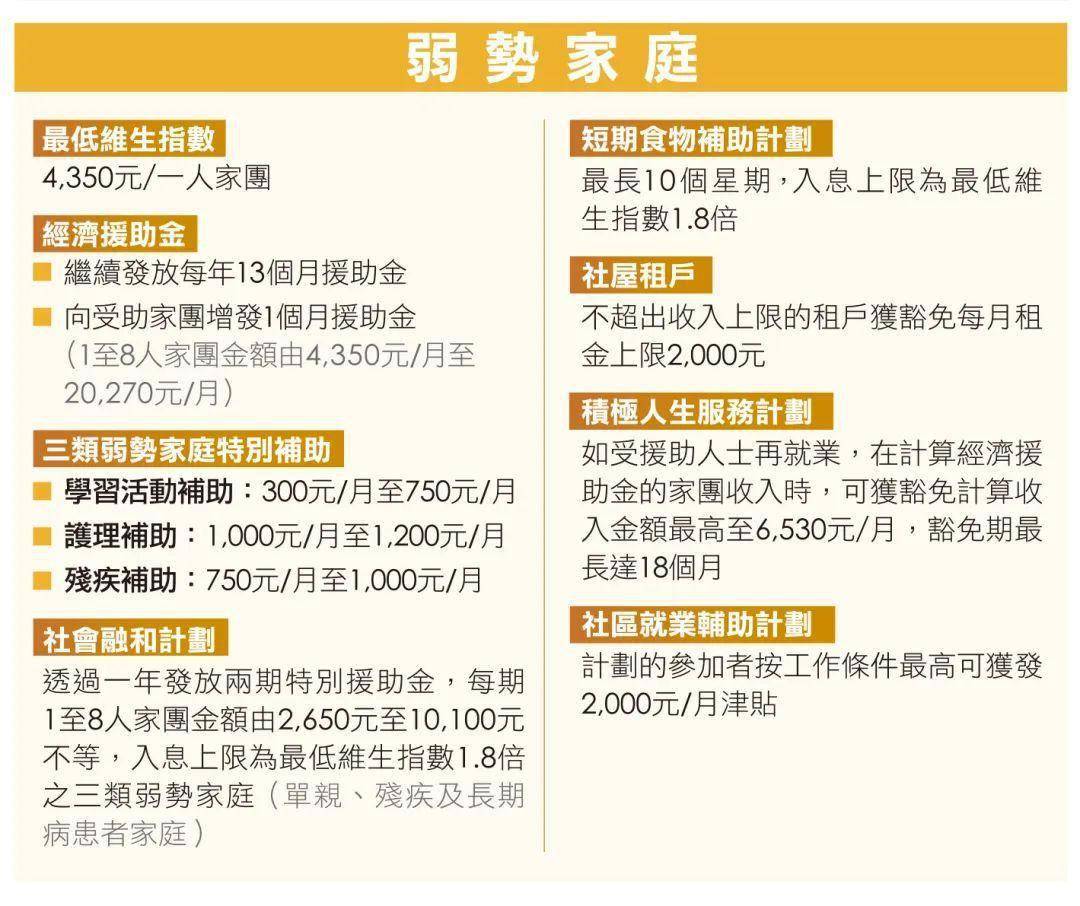 弱勢家庭

最低維生指數
4,350元/一人家團

經濟援助金
■ 繼續發放每年13個月援助金
■ 向受助家團增發1個月援助金（1至8人家團金額由4,350元/月至20,270元/月）

三類弱勢家庭特別補助
■ 學習活動補助：300元/月至750元/月
■ 護理補助：1,000元/月至1,200元/月
■ 殘疾補助：750元/月至1,000元/月

社會融和計劃
透過一年發放兩期特別援助金，每期1至8人家團金額由2,650元至10,100元不等，入息上限為最低維生指數1.8倍之三類弱勢家庭（單親、殘疾及長期病患者家庭）

短期食物補助計劃
最長10個星期，入息上限為最低維生指數1.8倍

社屋租戶
不超出收入上限的租戶獲豁免每月租金上限2,000元

積極人生服務計劃
如受援助人士再就業，在計算經濟援助金的家團收入時，可獲豁免計算收入金額最高至6,530元/月，豁免期最長達18個月

社區就業輔助計劃
計劃的參加者按工作條件最高可獲發2,000元/月津貼